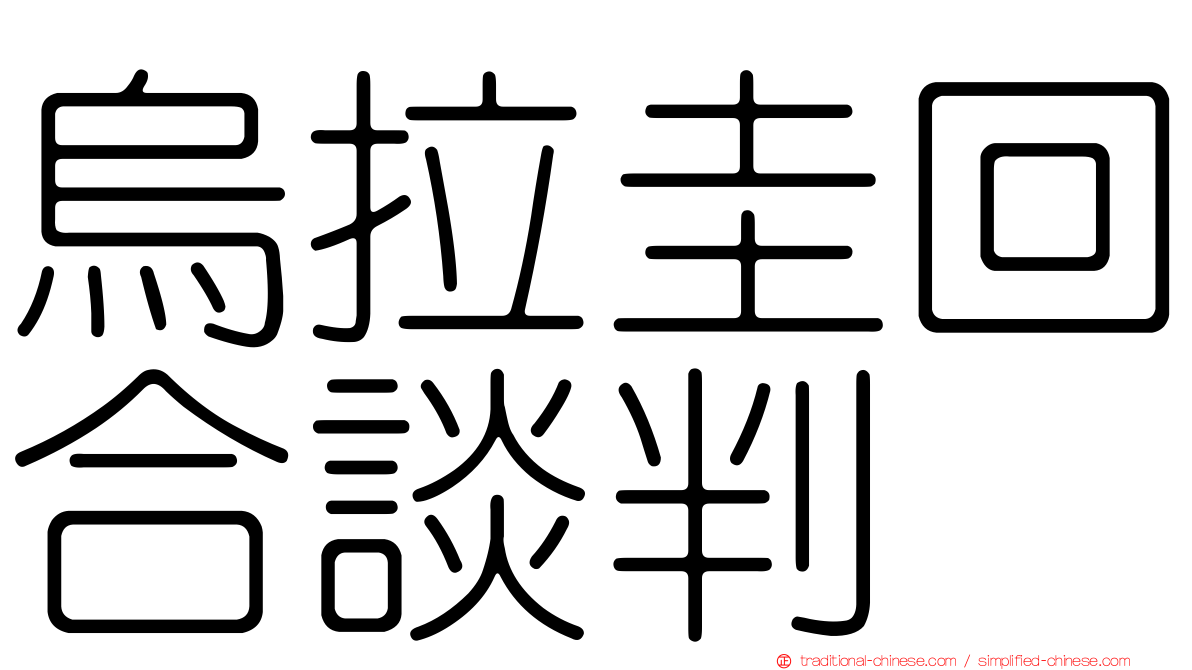 烏拉圭回合談判

traditional-chinese.com / simplified-chinese.com